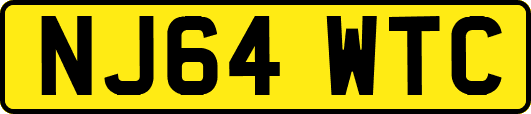 NJ64 WTC